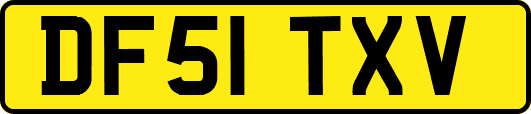 DF51 TXV